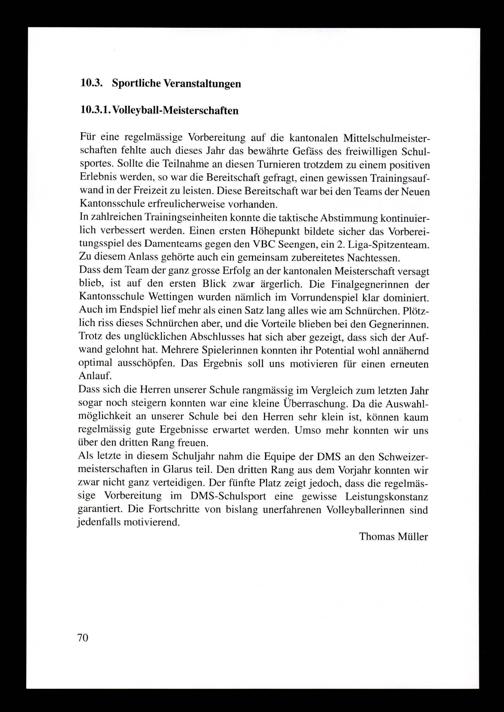 10.3. Sportliche Veranstaltungen

10.3.1. Volleyball-Meisterschaften

Für eine regelmässige Vorbereitung auf die kantonalen Mittelschulmeisterschaften fehlte auch dieses Jahr das bewährte Gefäss des freiwilligen Schulsportes. Sollte die Teilnahme an diesen Turnieren trotzdem zu einem positiven Erlebnis werden, so war die Bereitschaft gefragt, einen gewissen Trainingsaufwand in der Freizeit zu leisten. Diese Bereitschaft war bei den Teams der Neuen Kantonsschule erfreulicherweise vorhanden.
In zahlreichen Trainingseinheiten konnte die taktische Abstimmung kontinuierlich verbessert werden. Einen ersten Höhepunkt bildete sicher das Vorbereitungsspiel des Damenteams gegen den VBC Seengen, ein 2. Liga-Spitzenteam. Zu diesem Anlass gehörte auch ein gemeinsam zubereitetes Nachtessen.
Dass dem Team der ganz grosse Erfolg an der kantonalen Meisterschaft versagt blieb, ist auf den ersten Blick zwar ärgerlich. Die Finalgegnerinnen der Kantonsschule Wettingen wurden nämlich im Vorrundenspiel klar dominiert. Auch im Endspiel lief mehr als einen Satz lang alles wie am Schnürchen. Plötzlich riss dieses Schnürchen aber, und die Vorteile blieben bei den Gegnerinnen. Trotz des unglücklichen Abschlusses hat sich aber gezeigt, dass sich der Aufwand gelohnt hat. Mehrere Spielerinnen konnten ihr Potential wohl annähernd optimal ausschöpfen. Das Ergebnis soll uns motivieren für einen erneuten Anlauf.
Dass sich die Herren unserer Schule rangmässig im Vergleich zum letzten Jahr sogar noch steigern konnten war eine kleine Überraschung. Da die Auswahlmöglichkeit an unserer Schule bei den Herren sehr klein ist, können kaum regelmässig gute Ergebnisse erwartet werden. Umso mehr konnten wir uns über den dritten Rang freuen.
Als letzte in diesem Schuljahr nahm die Equipe der DMS an den Schweizermeisterschaften in Glarus teil. Den dritten Rang aus dem Vorjahr konnten wir zwar nicht ganz verteidigen. Der fünfte Platz zeigt jedoch, dass die regelmässige Vorbereitung im DMS-Schulsport eine gewisse Leistungskonstanz garantiert. Die Fortschritte von bislang unerfahrenen Volleyballerinnen sind jedenfalls motivierend.

Thomas Müller

70